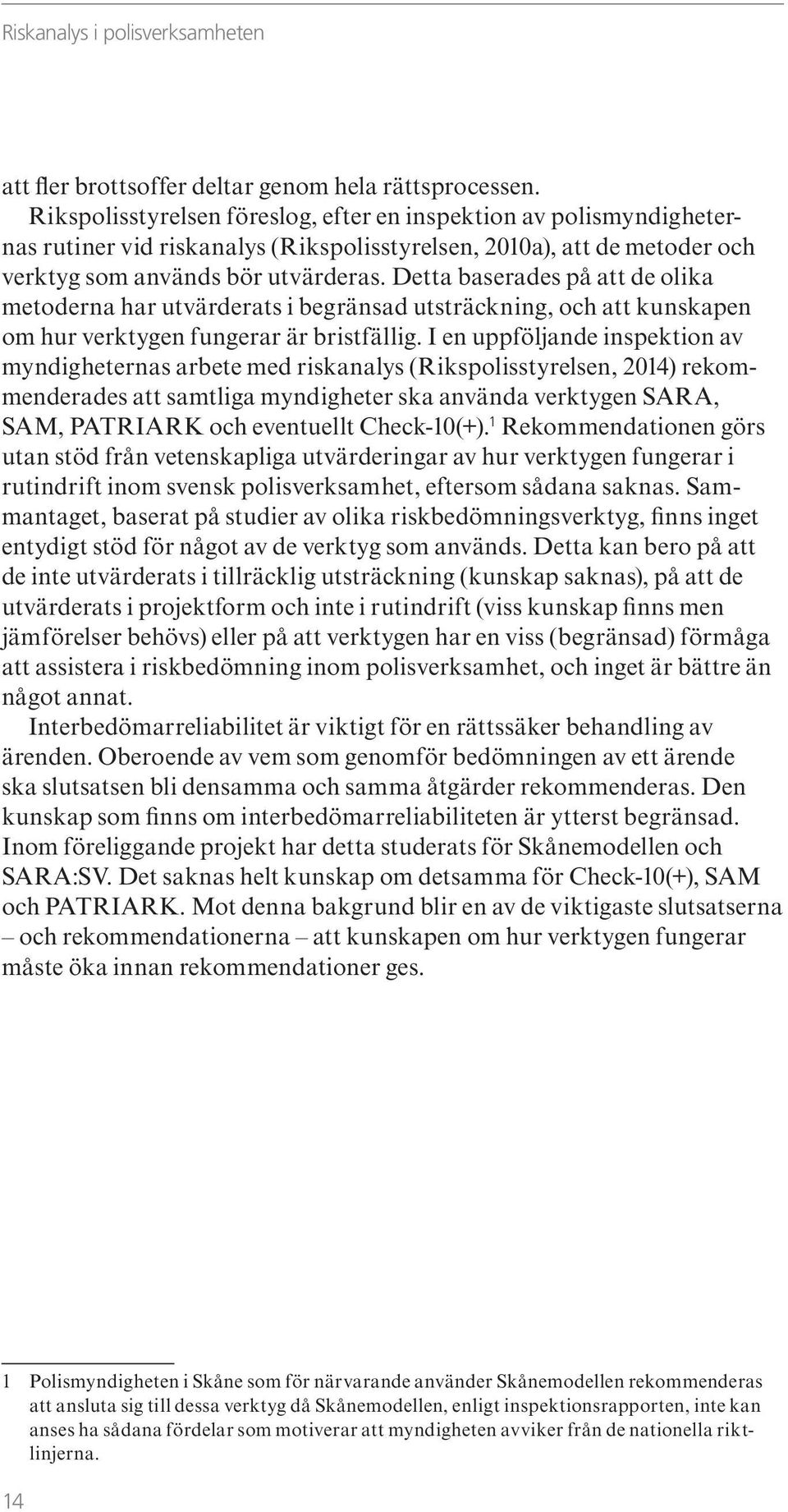 Riskanalys i polisverksamheten

att fler brottsoffer deltar genom hela rättsprocessen.

Rikspolisstyrelsen föreslog, efter en inspektion av polismyndigheternas rutiner vid riskanalys (Rikspolisstyrelsen, 2010a), att de metoder och verktyg som används bör utvärderas. Detta baserades på att de olika metoderna har utvärderats i begränsad utsträckning, och att kunskapen om hur verktygen fungerar är bristfällig. I en uppföljande inspektion av myndigheternas arbete med riskanalys (Rikspolisstyrelsen, 2014) rekommenderades att samtliga myndigheter ska använda verktygen SARA, SAM, PATRIARK och eventuellt Check-10(+).$^1$ Rekommendationen görs utan stöd från vetenskapliga utvärderingar av hur verktygen fungerar i rutindrift inom svensk polisverksamhet, eftersom sådana saknas. Sammantaget, baserat på studier av olika riskbedömningsverktyg, finns inget entydigt stöd för något av de verktyg som används. Detta kan bero på att de inte utvärderats i tillräcklig utsträckning (kunskap saknas), på att de utvärderats i projektform och inte i rutindrift (viss kunskap finns men jämförelser behövs) eller på att verktygen har en viss (begränsad) förmåga att assistera i riskbedömning inom polisverksamhet, och inget är bättre än något annat.

Interbedömarreliabilitet är viktigt för en rättssäker behandling av ärenden. Oberoende av vem som genomför bedömningen av ett ärende ska slutsatsen bli densamma och samma åtgärder rekommenderas. Den kunskap som finns om interbedömarreliabiliteten är ytterst begränsad. Inom föreliggande projekt har detta studerats för Skånemodellen och SARA:SV. Det saknas helt kunskap om detsamma för Check-10(+), SAM och PATRIARK. Mot denna bakgrund blir en av de viktigaste slutsatserna – och rekommendationerna – att kunskapen om hur verktygen fungerar måste öka innan rekommendationer ges.

1 Polismyndigheten i Skåne som för närvarande använder Skånemodellen rekommenderas att ansluta sig till dessa verktyg då Skånemodellen, enligt inspektionsrapporten, inte kan anses ha sådana fördelar som motiverar att myndigheten avviker från de nationella riktlinjerna.

14